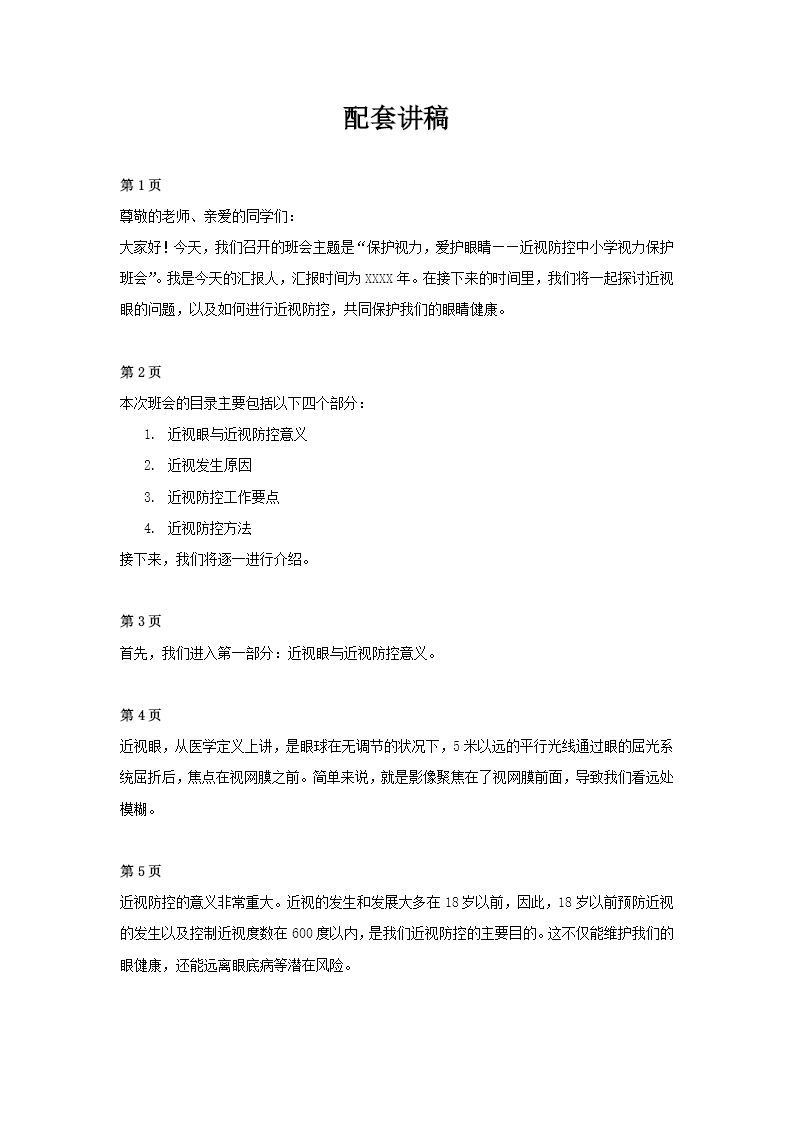 配套讲稿

第 1 页
尊敬的老师、亲爱的同学们：
大家好！今天，我们召开的班会主题是“保护视力，爱护眼睛——近视防控中小学视力保护班会”。我是今天的汇报人，汇报时间为 XXXX 年。在接下来的时间里，我们将一起探讨近视眼的问题，以及如何进行近视防控，共同保护我们的眼睛健康。

第 2 页
本次班会的目录主要包括以下四个部分：
1. 近视眼与近视防控意义
2. 近视发生原因
3. 近视防控工作要点
4. 近视防控方法
接下来，我们将逐一进行介绍。

第 3 页
首先，我们进入第一部分：近视眼与近视防控意义。

第 4 页
近视眼，从医学定义上讲，是眼球在无调节的状况下，5 米以远的平行光线通过眼的屈光系统屈折后，焦点在视网膜之前。简单来说，就是影像聚焦在了视网膜前面，导致我们看远处模糊。

第 5 页
近视防控的意义非常重大。近视的发生和发展大多在 18 岁以前，因此，18 岁以前预防近视的发生以及控制近视度数在 600 度以内，是我们近视防控的主要目的。这不仅能维护我们的眼健康，还能远离眼底病等潜在风险。